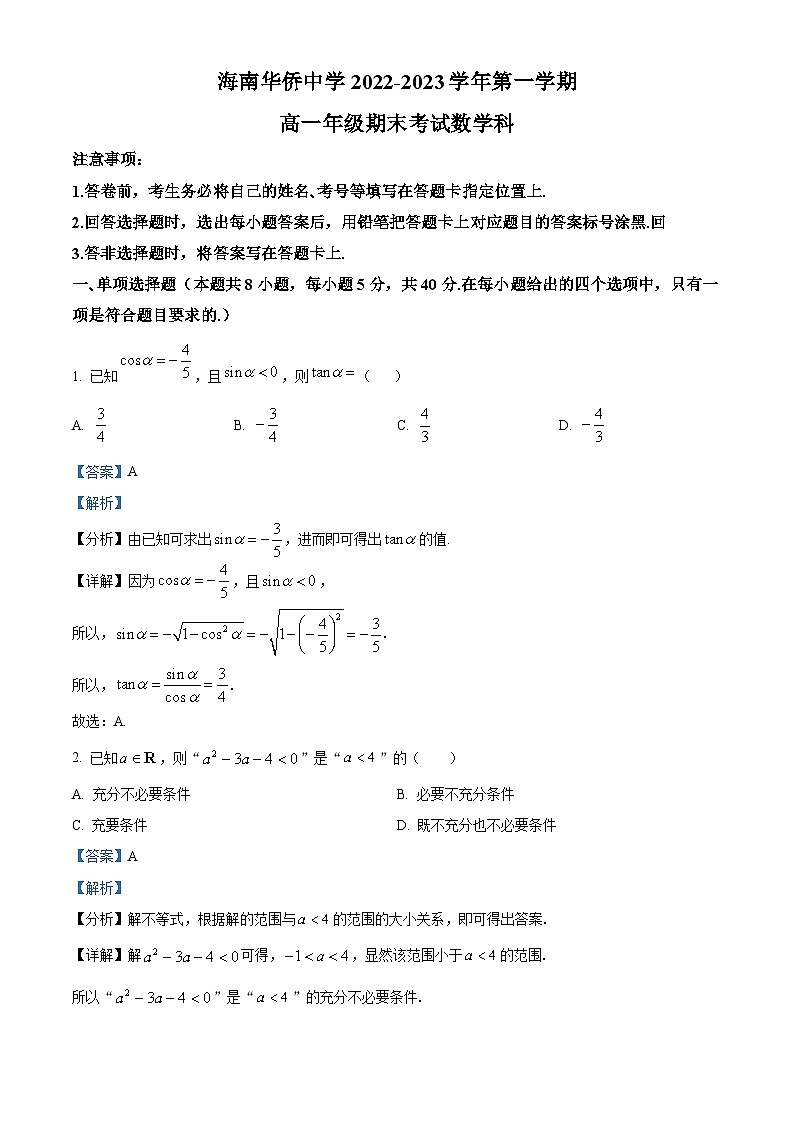 海南华侨中学 2022-2023 学年第一学期

高一年级期末考试数学科

注意事项：

1.答卷前，考生务必将自己的姓名、考号等填写在答题卡指定位置上.

2.回答选择题时，选出每小题答案后，用铅笔把答题卡上对应题目的答案标号涂黑.回

3.答非选择题时，将答案写在答题卡上.

一、单项选择题（本题共 8 小题，每小题 5 分，共 40 分.在每小题给出的四个选项中，只有一项是符合题目要求的.）

1. 已知 $\cos\alpha=-\frac{4}{5}$，且 $\sin\alpha<0$，则 $\tan\alpha=$（　　）

A. $\frac{3}{4}$　　B. $-\frac{3}{4}$　　C. $\frac{4}{3}$　　D. $-\frac{4}{3}$

【答案】A

【解析】

【分析】由已知可求出 $\sin\alpha=-\frac{3}{5}$，进而即可得出 $\tan\alpha$ 的值.

【详解】因为 $\cos\alpha=-\frac{4}{5}$，且 $\sin\alpha<0$，

所以，$\sin\alpha=-\sqrt{1-\cos^2\alpha}=-\sqrt{1-\left(-\frac{4}{5}\right)^2}=-\frac{3}{5}$.

所以，$\tan\alpha=\frac{\sin\alpha}{\cos\alpha}=\frac{3}{4}$.

故选：A.

2. 已知 $a\in\mathbf{R}$，则“$a^2-3a-4<0$”是“$a<4$”的（　　）

A. 充分不必要条件　　B. 必要不充分条件

C. 充要条件　　D. 既不充分也不必要条件

【答案】A

【解析】

【分析】解不等式，根据解的范围与 $a<4$ 的范围的大小关系，即可得出答案.

【详解】解 $a^2-3a-4<0$ 可得，$-1<a<4$，显然该范围小于 $a<4$ 的范围.

所以“$a^2-3a-4<0$”是“$a<4$”的充分不必要条件.